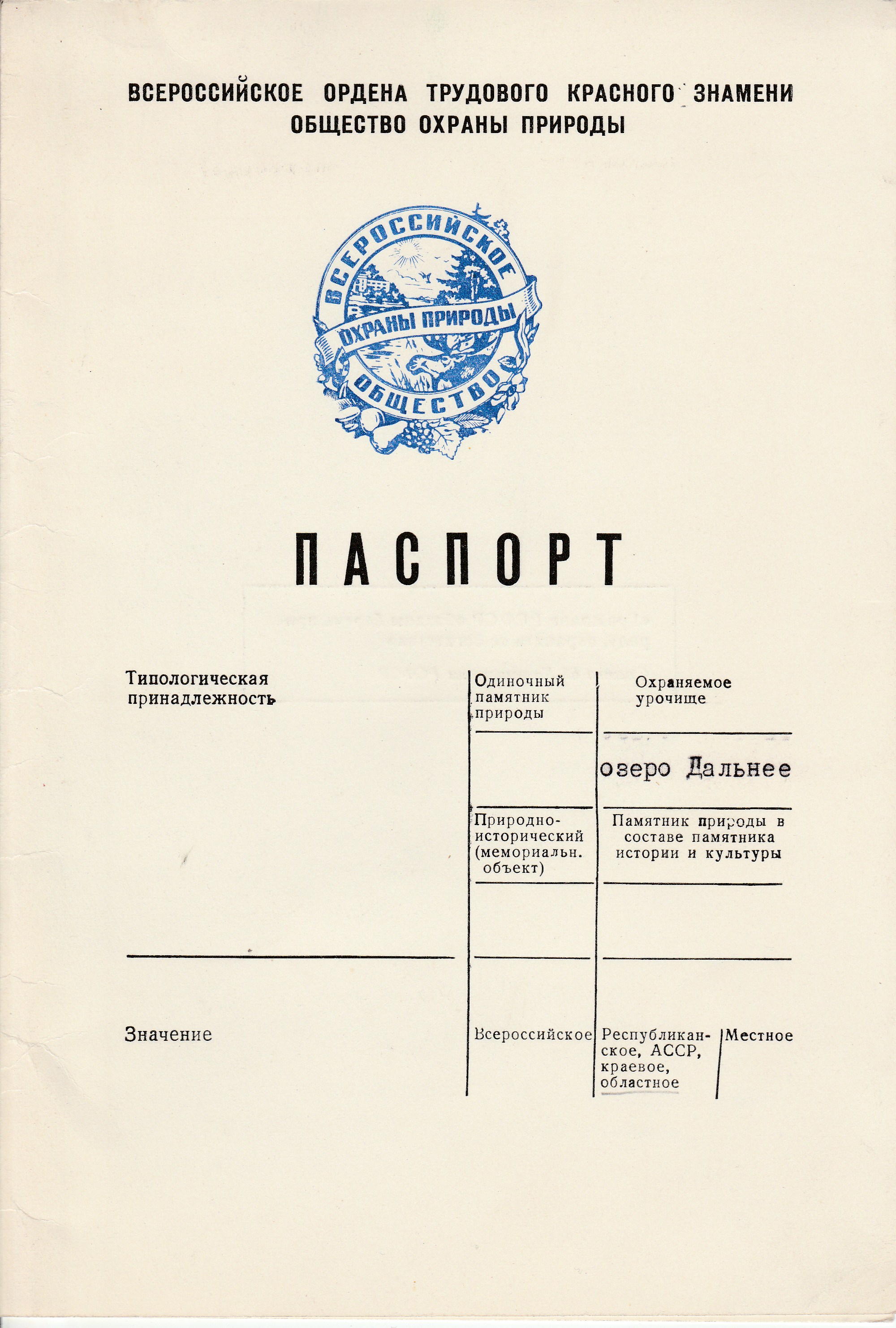 ВСЕРОССИЙСКОЕ ОРДЕНА ТРУДОВОГО КРАСНОГО ЗНАМЕНИ ОБЩЕСТВО ОХРАНЫ ПРИРОДЫ

ВСЕРОССИЙСКОЕ ОХРАНЫ ПРИРОДЫ ОБЩЕСТВО

ПАСПОРТ

Типологическая принадлежность

Одиночный памятник природы

Охраняемое урочище

озеро Дальнее

Природно-исторический (мемориальн. объект)

Памятник природы в составе памятника истории и культуры

Значение

Всероссийское

Республиканское, АССР, краевое, областное

Местное